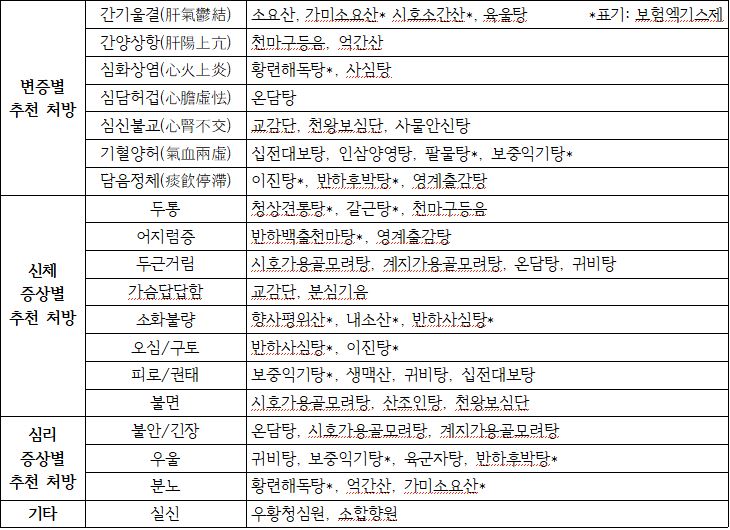 | | | |
|---|---|---|
| 변증별 추천 처방 | 간기울결(肝氣鬱結) | 소요산, 가미소요산* 시호소간산*, 육울탕 *표기: 보험엑기스제 |
| | 간양상항(肝陽上亢) | 천마구등음, 억간산 |
| | 심화상염(心火上炎) | 황련해독탕*, 사심탕 |
| | 심담허겁(心膽虛怯) | 온담탕 |
| | 심신불교(心腎不交) | 교감단, 천왕보심단, 사물안신탕 |
| | 기혈양허(氣血兩虛) | 십전대보탕, 인삼양영탕, 팔물탕*, 보중익기탕* |
| | 담음정체(痰飮停滯) | 이진탕*, 반하후박탕*, 영계출감탕 |
| 신체 증상별 추천 처방 | 두통 | 청상견통탕*, 갈근탕*, 천마구등음 |
| | 어지럼증 | 반하백출천마탕*, 영계출감탕 |
| | 두근거림 | 시호가용골모려탕, 계지가용골모려탕, 온담탕, 귀비탕 |
| | 가슴답답함 | 교감단, 분심기음 |
| | 소화불량 | 향사평위산*, 내소산*, 반하사심탕* |
| | 오심/구토 | 반하사심탕*, 이진탕* |
| | 피로/권태 | 보중익기탕*, 생맥산, 귀비탕, 십전대보탕 |
| | 불면 | 시호가용골모려탕, 산조인탕, 천왕보심단 |
| 심리 증상별 추천 처방 | 불안/긴장 | 온담탕, 시호가용골모려탕, 계지가용골모려탕 |
| | 우울 | 귀비탕, 보중익기탕*, 육군자탕, 반하후박탕* |
| | 분노 | 황련해독탕*, 억간산, 가미소요산* |
| 기타 | 실신 | 우황청심원, 소합향원 |